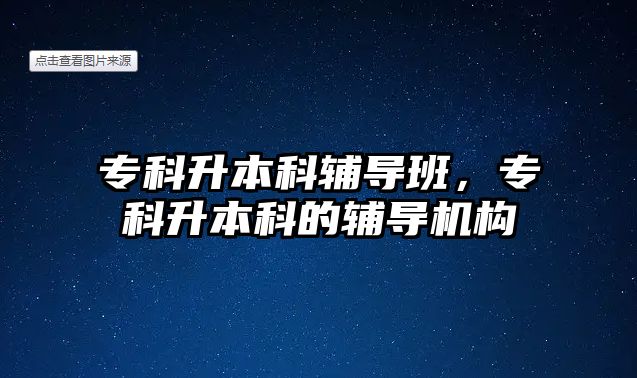 点击查看图片来源

专科升本科辅导班，专科升本科的辅导机构